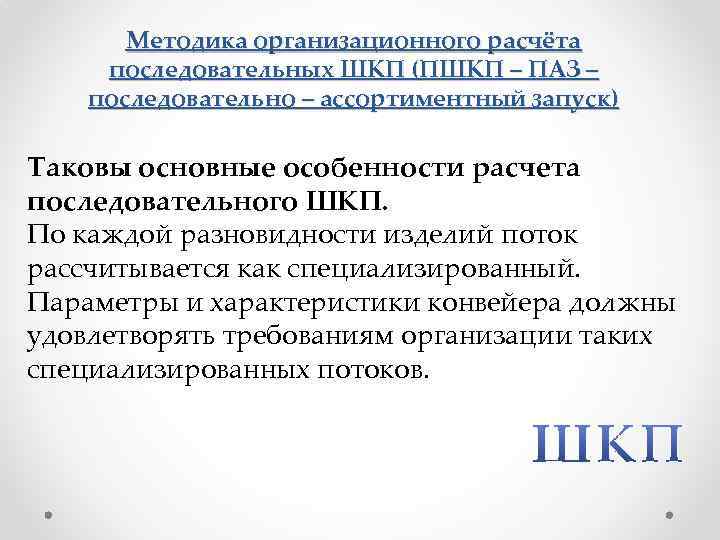 Методика организационного расчёта последовательных ШКП (ПШКП – ПАЗ – последовательно – ассортиментный запуск)

Таковы основные особенности расчета последовательного ШКП.

По каждой разновидности изделий поток рассчитывается как специализированный. Параметры и характеристики конвейера должны удовлетворять требованиям организации таких специализированных потоков.

ШКП